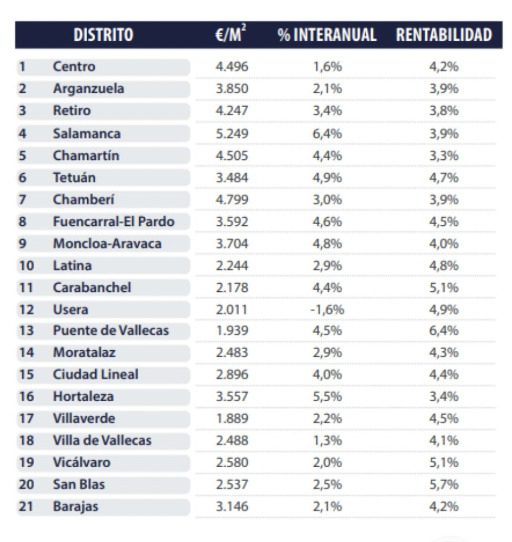 | | DISTRITO | €/M$^2$ | % INTERANUAL | RENTABILIDAD |
|---|---|---|---|---|
| 1 | Centro | 4.496 | 1,6% | 4,2% |
| 2 | Arganzuela | 3.850 | 2,1% | 3,9% |
| 3 | Retiro | 4.247 | 3,4% | 3,8% |
| 4 | Salamanca | 5.249 | 6,4% | 3,9% |
| 5 | Chamartín | 4.505 | 4,4% | 3,3% |
| 6 | Tetuán | 3.484 | 4,9% | 4,7% |
| 7 | Chamberí | 4.799 | 3,0% | 3,9% |
| 8 | Fuencarral-El Pardo | 3.592 | 4,6% | 4,5% |
| 9 | Moncloa-Aravaca | 3.704 | 4,8% | 4,0% |
| 10 | Latina | 2.244 | 2,9% | 4,8% |
| 11 | Carabanchel | 2.178 | 4,4% | 5,1% |
| 12 | Usera | 2.011 | -1,6% | 4,9% |
| 13 | Puente de Vallecas | 1.939 | 4,5% | 6,4% |
| 14 | Moratalaz | 2.483 | 2,9% | 4,3% |
| 15 | Ciudad Lineal | 2.896 | 4,0% | 4,4% |
| 16 | Hortaleza | 3.557 | 5,5% | 3,4% |
| 17 | Villaverde | 1.889 | 2,2% | 4,5% |
| 18 | Villa de Vallecas | 2.488 | 1,3% | 4,1% |
| 19 | Vicálvaro | 2.580 | 2,0% | 5,1% |
| 20 | San Blas | 2.537 | 2,5% | 5,7% |
| 21 | Barajas | 3.146 | 2,1% | 4,2% |